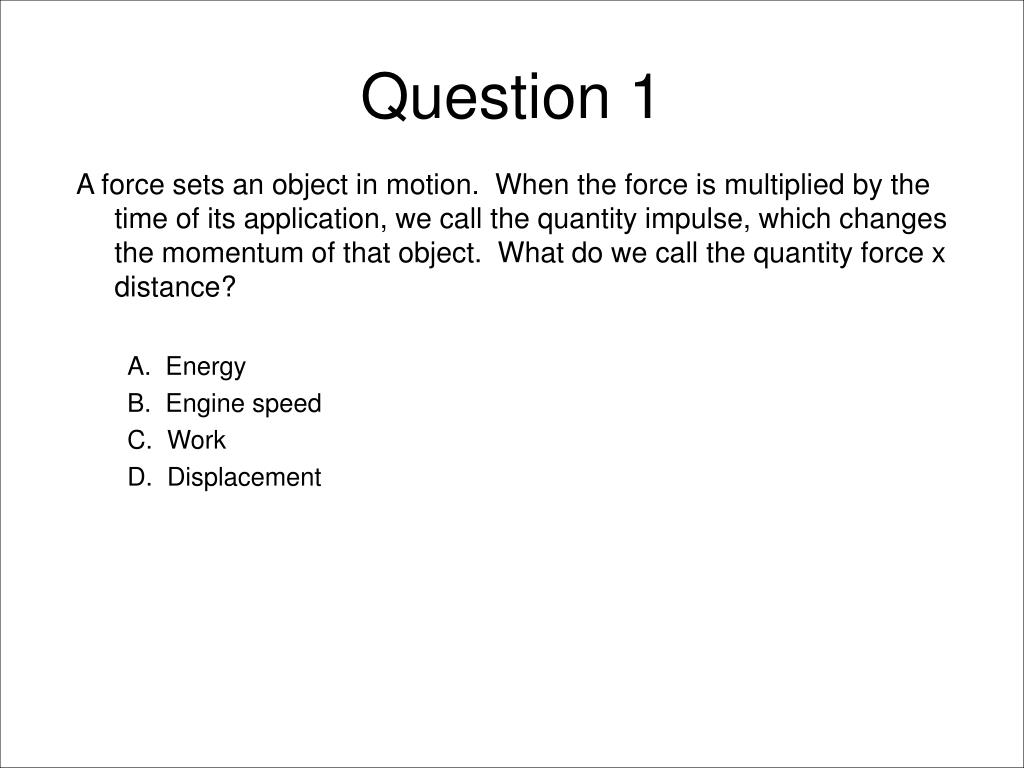 Question 1

A force sets an object in motion. When the force is multiplied by the time of its application, we call the quantity impulse, which changes the momentum of that object. What do we call the quantity force x distance?

A. Energy
B. Engine speed
C. Work
D. Displacement